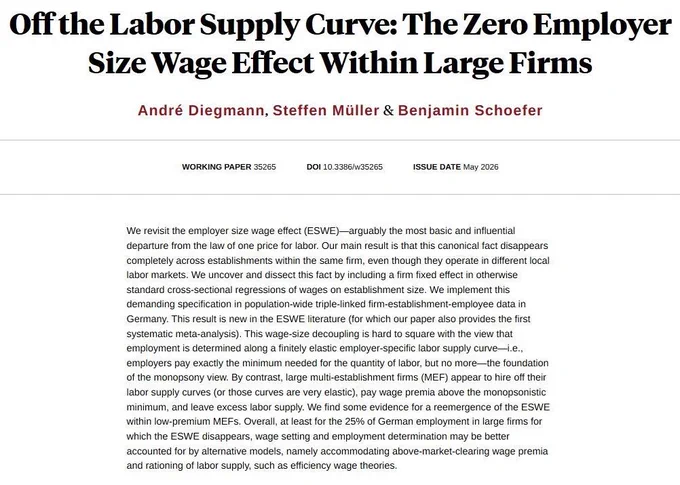 Off the Labor Supply Curve: The Zero Employer Size Wage Effect Within Large Firms

André Diegmann, Steffen Müller & Benjamin Schoefer

WORKING PAPER 35265   DOI 10.3386/w35265   ISSUE DATE May 2026

We revisit the employer size wage effect (ESWE)—arguably the most basic and influential departure from the law of one price for labor. Our main result is that this canonical fact disappears completely across establishments within the same firm, even though they operate in different local labor markets. We uncover and dissect this fact by including a firm fixed effect in otherwise standard cross-sectional regressions of wages on establishment size. We implement this demanding specification in population-wide triple-linked firm-establishment-employee data in Germany. This result is new in the ESWE literature (for which our paper also provides the first systematic meta-analysis). This wage-size decoupling is hard to square with the view that employment is determined along a finitely elastic employer-specific labor supply curve—i.e., employers pay exactly the minimum needed for the quantity of labor, but no more—the foundation of the monopsony view. By contrast, large multi-establishment firms (MEF) appear to hire off their labor supply curves (or those curves are very elastic), pay wage premia above the monopsonistic minimum, and leave excess labor supply. We find some evidence for a reemergence of the ESWE within low-premium MEFs. Overall, at least for the 25% of German employment in large firms for which the ESWE disappears, wage setting and employment determination may be better accounted for by alternative models, namely accommodating above-market-clearing wage premia and rationing of labor supply, such as efficiency wage theories.